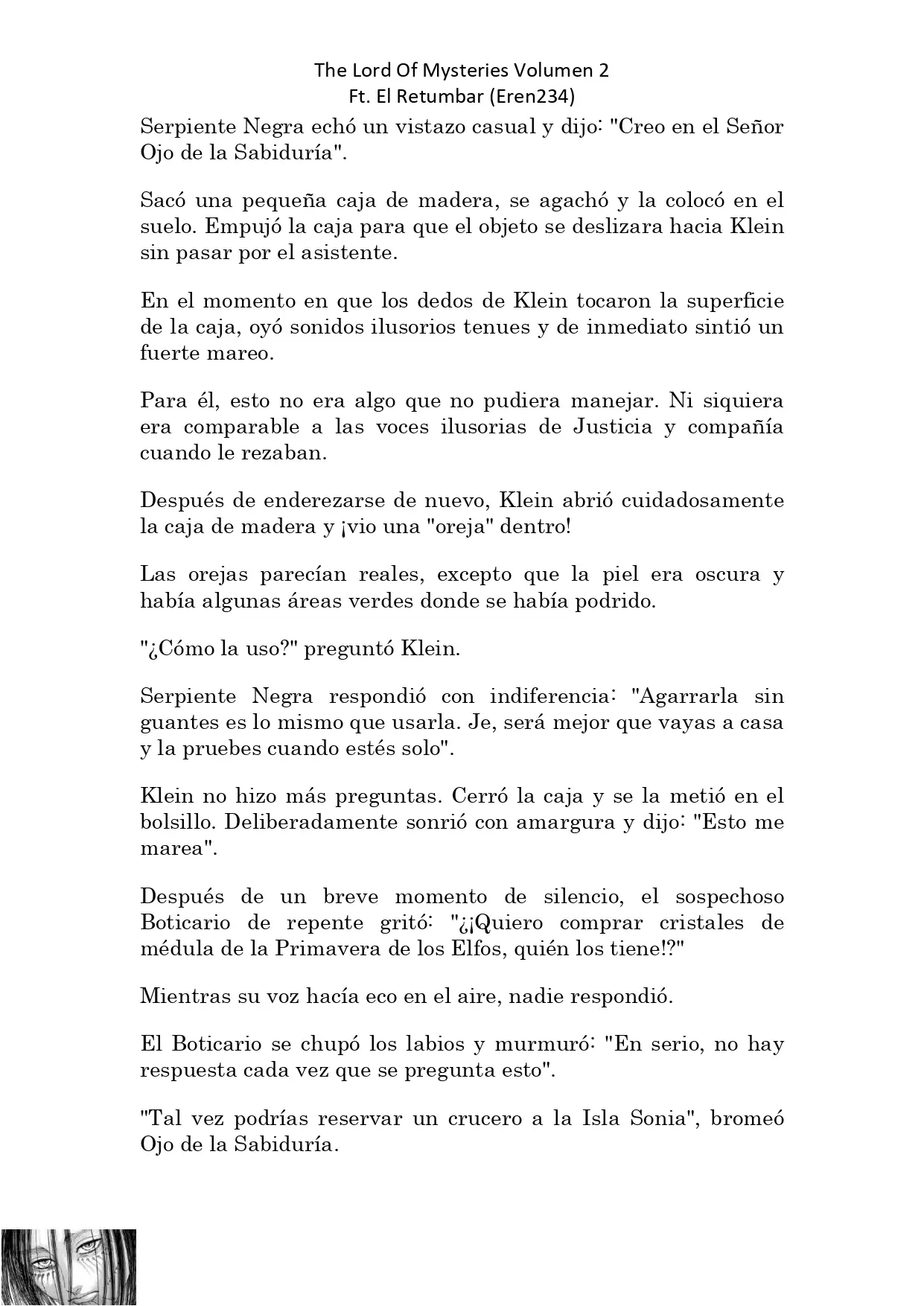 The Lord Of Mysteries Volumen 2
Ft. El Retumbar (Eren234)

Serpiente Negra echó un vistazo casual y dijo: "Creo en el Señor Ojo de la Sabiduría".

Sacó una pequeña caja de madera, se agachó y la colocó en el suelo. Empujó la caja para que el objeto se deslizara hacia Klein sin pasar por el asistente.

En el momento en que los dedos de Klein tocaron la superficie de la caja, oyó sonidos ilusorios tenues y de inmediato sintió un fuerte mareo.

Para él, esto no era algo que no pudiera manejar. Ni siquiera era comparable a las voces ilusorias de Justicia y compañía cuando le rezaban.

Después de enderezarse de nuevo, Klein abrió cuidadosamente la caja de madera y ¡vio una "oreja" dentro!

Las orejas parecían reales, excepto que la piel era oscura y había algunas áreas verdes donde se había podrido.

"¿Cómo la uso?" preguntó Klein.

Serpiente Negra respondió con indiferencia: "Agarrarla sin guantes es lo mismo que usarla. Je, será mejor que vayas a casa y la pruebes cuando estés solo".

Klein no hizo más preguntas. Cerró la caja y se la metió en el bolsillo. Deliberadamente sonrió con amargura y dijo: "Esto me marea".

Después de un breve momento de silencio, el sospechoso Boticario de repente gritó: "¿¡Quiero comprar cristales de médula de la Primavera de los Elfos, quién los tiene!?"

Mientras su voz hacía eco en el aire, nadie respondió.

El Boticario se chupó los labios y murmuró: "En serio, no hay respuesta cada vez que se pregunta esto".

"Tal vez podrías reservar un crucero a la Isla Sonia", bromeó Ojo de la Sabiduría.